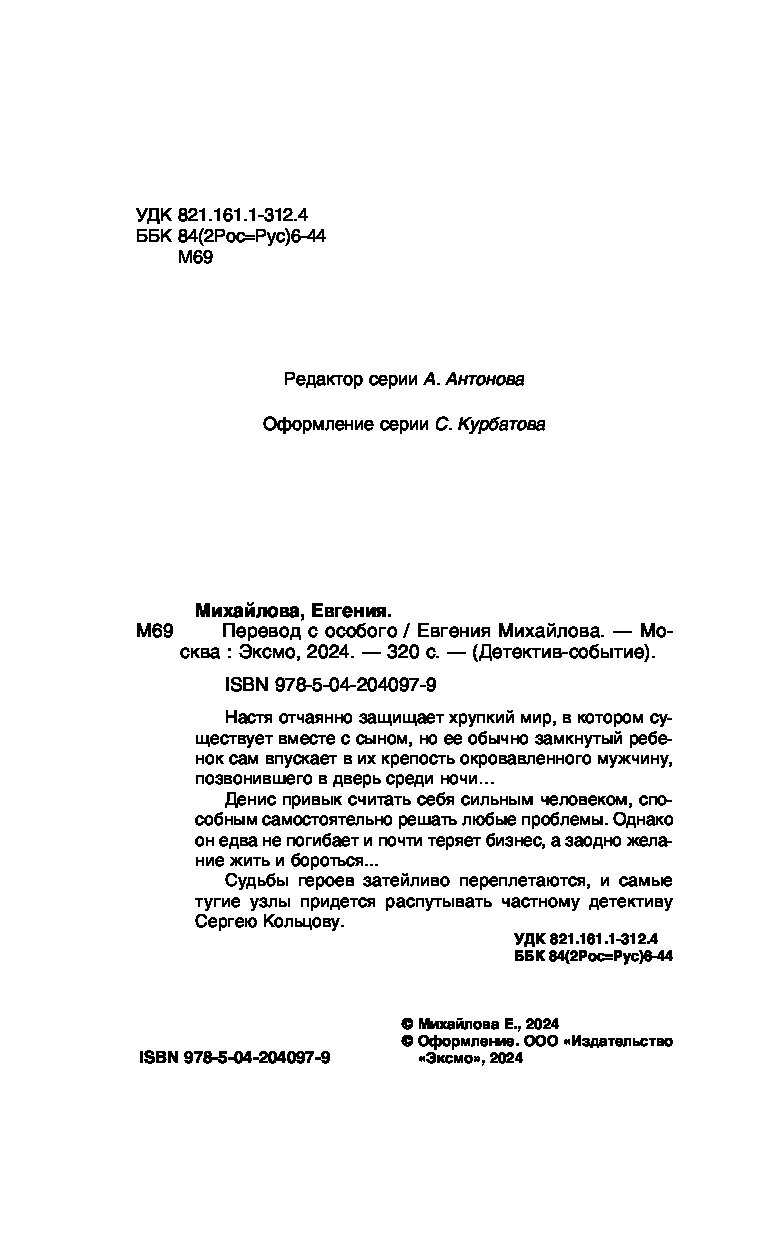 УДК 821.161.1-312.4
ББК 84(2Рос=Рус)6-44
М69

Редактор серии А. Антонова

Оформление серии С. Курбатова

Михайлова, Евгения.
М69 Перевод с особого / Евгения Михайлова. — Москва : Эксмо, 2024. — 320 с. — (Детектив-событие).

ISBN 978-5-04-204097-9

Настя отчаянно защищает хрупкий мир, в котором существует вместе с сыном, но ее обычно замкнутый ребенок сам впускает в их крепость окровавленного мужчину, позвонившего в дверь среди ночи…

Денис привык считать себя сильным человеком, способным самостоятельно решать любые проблемы. Однако он едва не погибает и почти теряет бизнес, а заодно желание жить и бороться...

Судьбы героев затейливо переплетаются, и самые тугие узлы придется распутывать частному детективу Сергею Кольцову.

УДК 821.161.1-312.4
ББК 84(2Рос=Рус)6-44

© Михайлова Е., 2024
© Оформление. ООО «Издательство «Эксмо», 2024

ISBN 978-5-04-204097-9